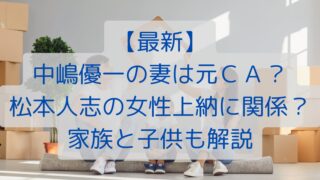 【最新】
中嶋優一の妻は元ＣＡ？
松本人志の女性上納に関係？
家族と子供も解説